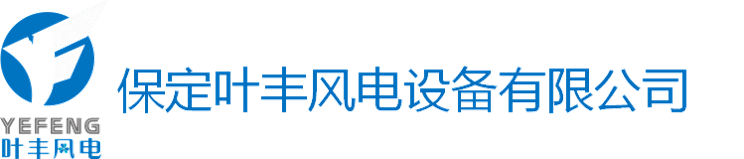 YEFENG
叶丰风电

保定叶丰风电设备有限公司